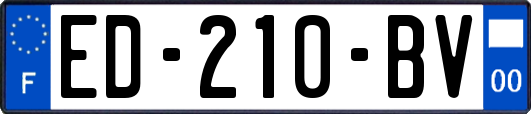 F

ED-210-BV

00